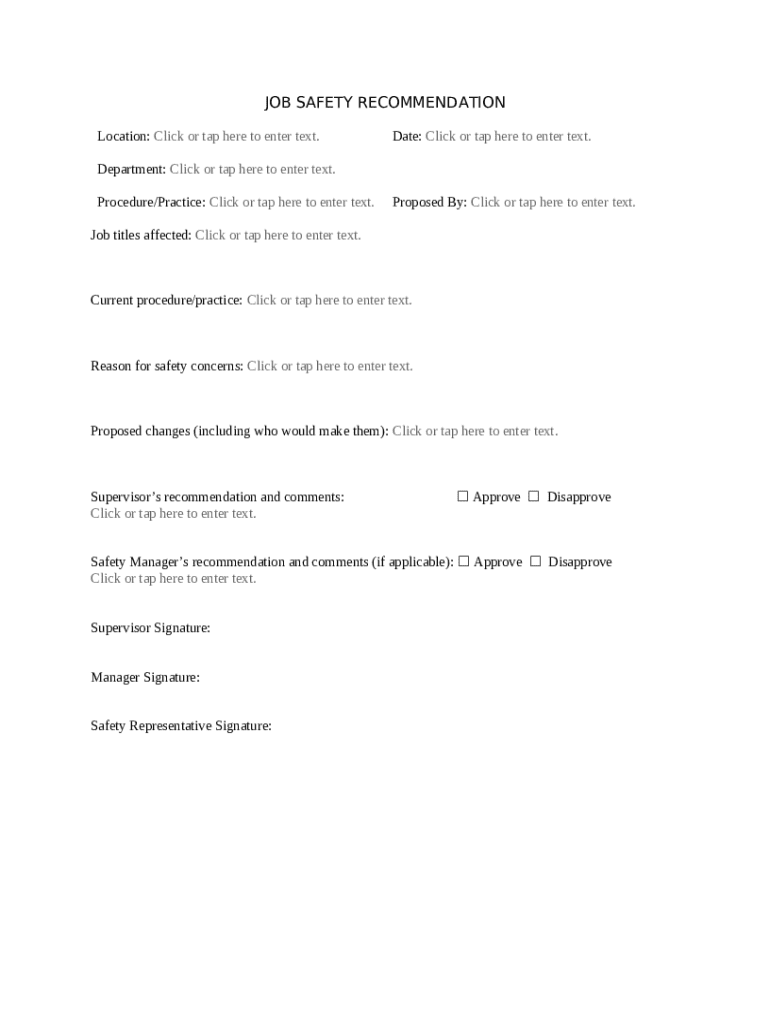 JOB SAFETY RECOMMENDATION

Location: Click or tap here to enter text.

Date: Click or tap here to enter text.

Department: Click or tap here to enter text.

Procedure/Practice: Click or tap here to enter text.

Proposed By: Click or tap here to enter text.

Job titles affected: Click or tap here to enter text.

Current procedure/practice: Click or tap here to enter text.

Reason for safety concerns: Click or tap here to enter text.

Proposed changes (including who would make them): Click or tap here to enter text.

Supervisor's recommendation and comments: ☐ Approve ☐ Disapprove
Click or tap here to enter text.

Safety Manager's recommendation and comments (if applicable): ☐ Approve ☐ Disapprove
Click or tap here to enter text.

Supervisor Signature:

Manager Signature:

Safety Representative Signature: